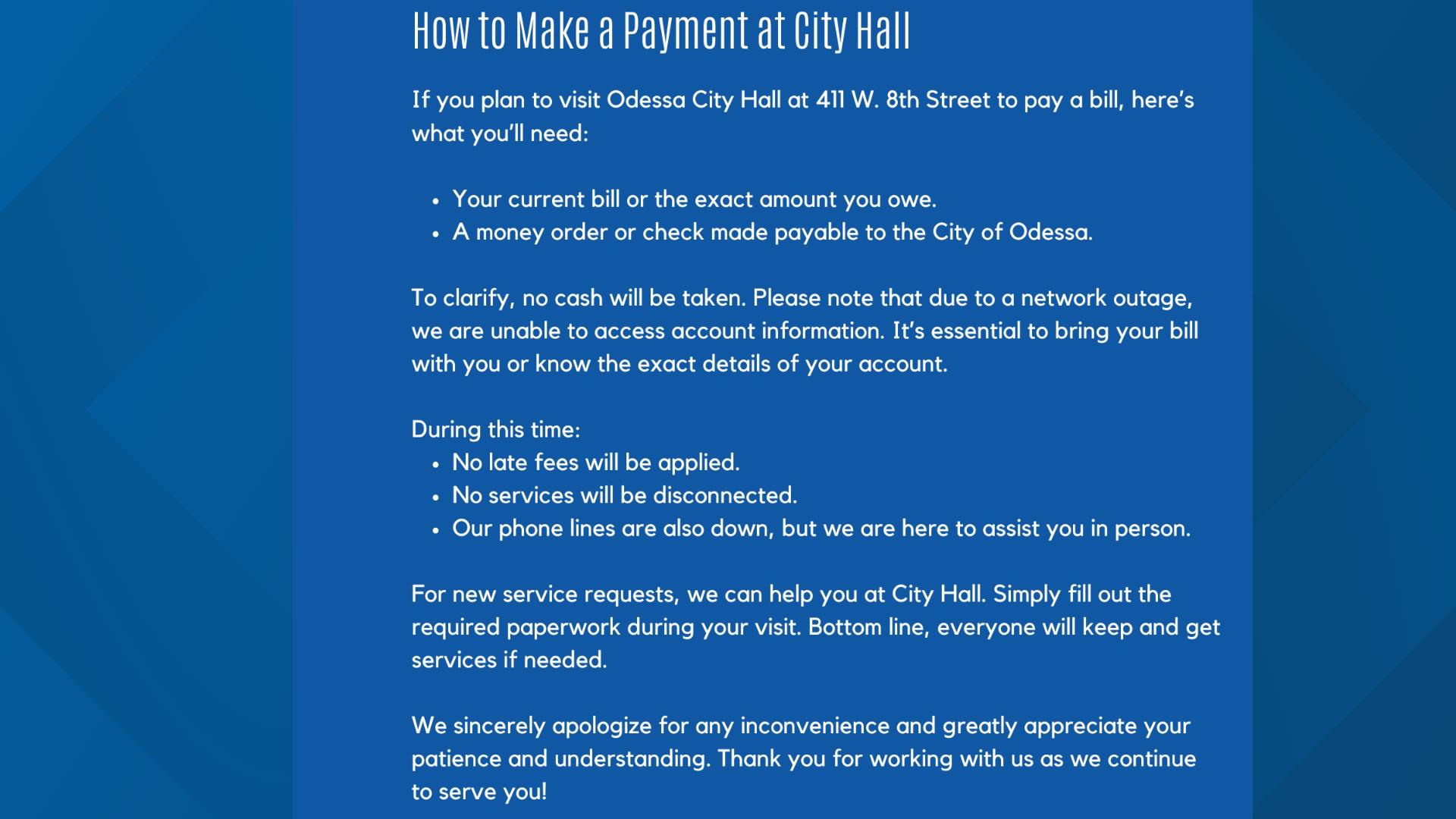 How to Make a Payment at City Hall

If you plan to visit Odessa City Hall at 411 W. 8th Street to pay a bill, here's what you'll need:

• Your current bill or the exact amount you owe.
• A money order or check made payable to the City of Odessa.

To clarify, no cash will be taken. Please note that due to a network outage, we are unable to access account information. It's essential to bring your bill with you or know the exact details of your account.

During this time:
• No late fees will be applied.
• No services will be disconnected.
• Our phone lines are also down, but we are here to assist you in person.

For new service requests, we can help you at City Hall. Simply fill out the required paperwork during your visit. Bottom line, everyone will keep and get services if needed.

We sincerely apologize for any inconvenience and greatly appreciate your patience and understanding. Thank you for working with us as we continue to serve you!